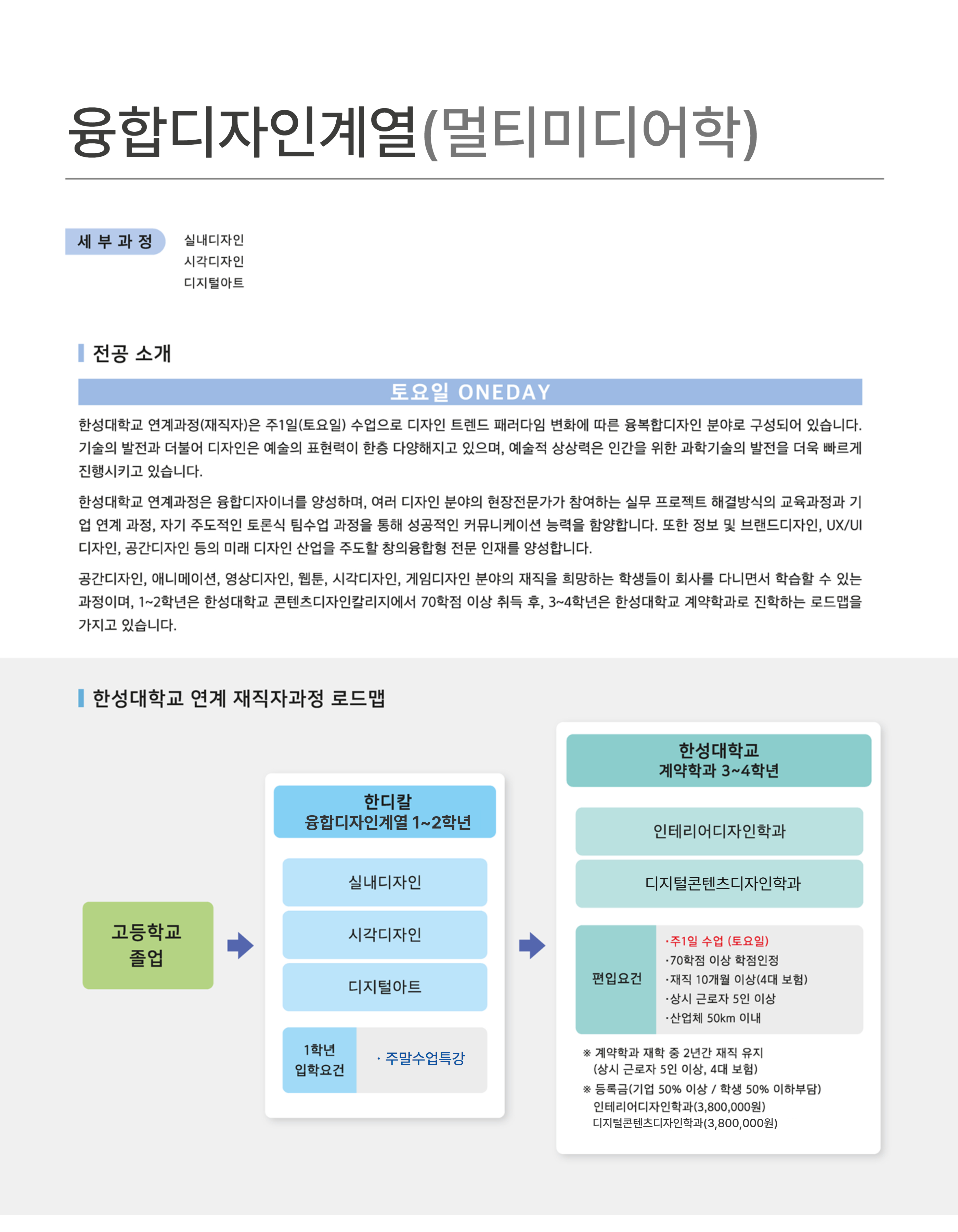 융합디자인계열(멀티미디어학)

세 부 과 정
실내디자인
시각디자인
디지털아트

전공 소개

토요일 ONEDAY

한성대학교 연계과정(재직자)은 주1일(토요일) 수업으로 디자인 트렌드 패러다임 변화에 따른 융복합디자인 분야로 구성되어 있습니다. 기술의 발전과 더불어 디자인은 예술의 표현력이 한층 다양해지고 있으며, 예술적 상상력은 인간을 위한 과학기술의 발전을 더욱 빠르게 진행시키고 있습니다.

한성대학교 연계과정은 융합디자이너를 양성하며, 여러 디자인 분야의 현장전문가가 참여하는 실무 프로젝트 해결방식의 교육과정과 기업 연계 과정, 자기 주도적인 토론식 팀수업 과정을 통해 성공적인 커뮤니케이션 능력을 함양합니다. 또한 정보 및 브랜드디자인, UX/UI 디자인, 공간디자인 등의 미래 디자인 산업을 주도할 창의융합형 전문 인재를 양성합니다.

공간디자인, 애니메이션, 영상디자인, 웹툰, 시각디자인, 게임디자인 분야의 재직을 희망하는 학생들이 회사를 다니면서 학습할 수 있는 과정이며, 1~2학년은 한성대학교 콘텐츠디자인칼리지에서 70학점 이상 취득 후, 3~4학년은 한성대학교 계약학과로 진학하는 로드맵을 가지고 있습니다.

한성대학교 연계 재직자과정 로드맵

고등학교
졸업

한디칼
융합디자인계열 1~2학년

실내디자인
시각디자인
디지털아트

1학년
입학요건
· 주말수업특강

한성대학교
계약학과 3~4학년

인테리어디자인학과
디지털콘텐츠디자인학과

편입요건
·주1일 수업 (토요일)
·70학점 이상 학점인정
·재직 10개월 이상(4대 보험)
·상시 근로자 5인 이상
·산업체 50km 이내

※ 계약학과 재학 중 2년간 재직 유지
(상시 근로자 5인 이상, 4대 보험)
※ 등록금(기업 50% 이상 / 학생 50% 이하부담)
인테리어디자인학과(3,800,000원)
디지털콘텐츠디자인학과(3,800,000원)